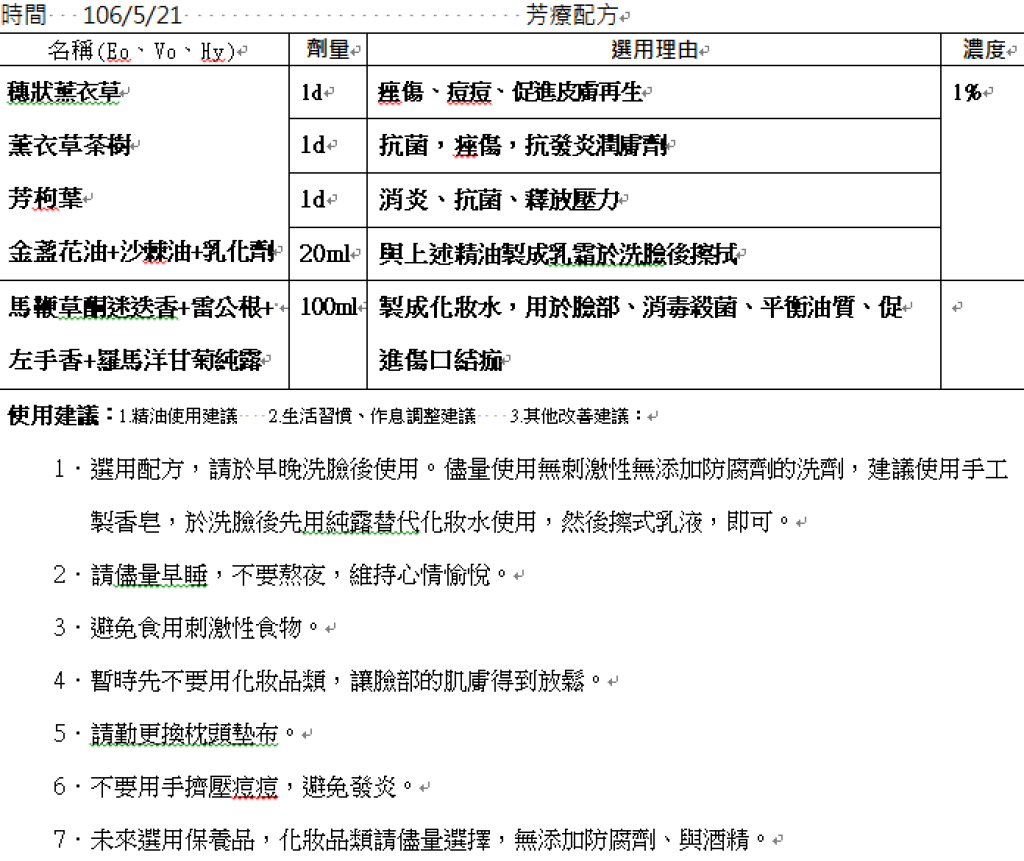 時間 106/5/21 芳療配方

| 名稱(Eo、Vo、Hy) | 劑量 | 選用理由 | 濃度 |
|---|---|---|---|
| 穗狀薰衣草 | 1d | 痤傷、痘痘、促進皮膚再生 | 1% |
| 薰衣草茶樹 | 1d | 抗菌，痤傷，抗發炎潤膚劑 | |
| 芳枸葉 | 1d | 消炎、抗菌、釋放壓力 | |
| 金盞花油+沙棘油+乳化劑 | 20ml | 與上述精油製成乳霜於洗臉後擦拭 | |
| 馬鞭草酮迷迭香+雷公根+左手香+羅馬洋甘菊純露 | 100ml | 製成化妝水，用於臉部、消毒殺菌、平衡油質、促進傷口結痂 | |

使用建議：1.精油使用建議 2.生活習慣、作息調整建議 3.其他改善建議：

1．選用配方，請於早晚洗臉後使用。儘量使用無刺激性無添加防腐劑的洗劑，建議使用手工製香皂，於洗臉後先用純露替代化妝水使用，然後擦式乳液，即可。

2．請儘量早睡，不要熬夜，維持心情愉悅。

3．避免食用刺激性食物。

4．暫時先不要用化妝品類，讓臉部的肌膚得到放鬆。

5．請勤更換枕頭墊布。

6．不要用手擠壓痘痘，避免發炎。

7．未來選用保養品，化妝品類請儘量選擇，無添加防腐劑、與酒精。